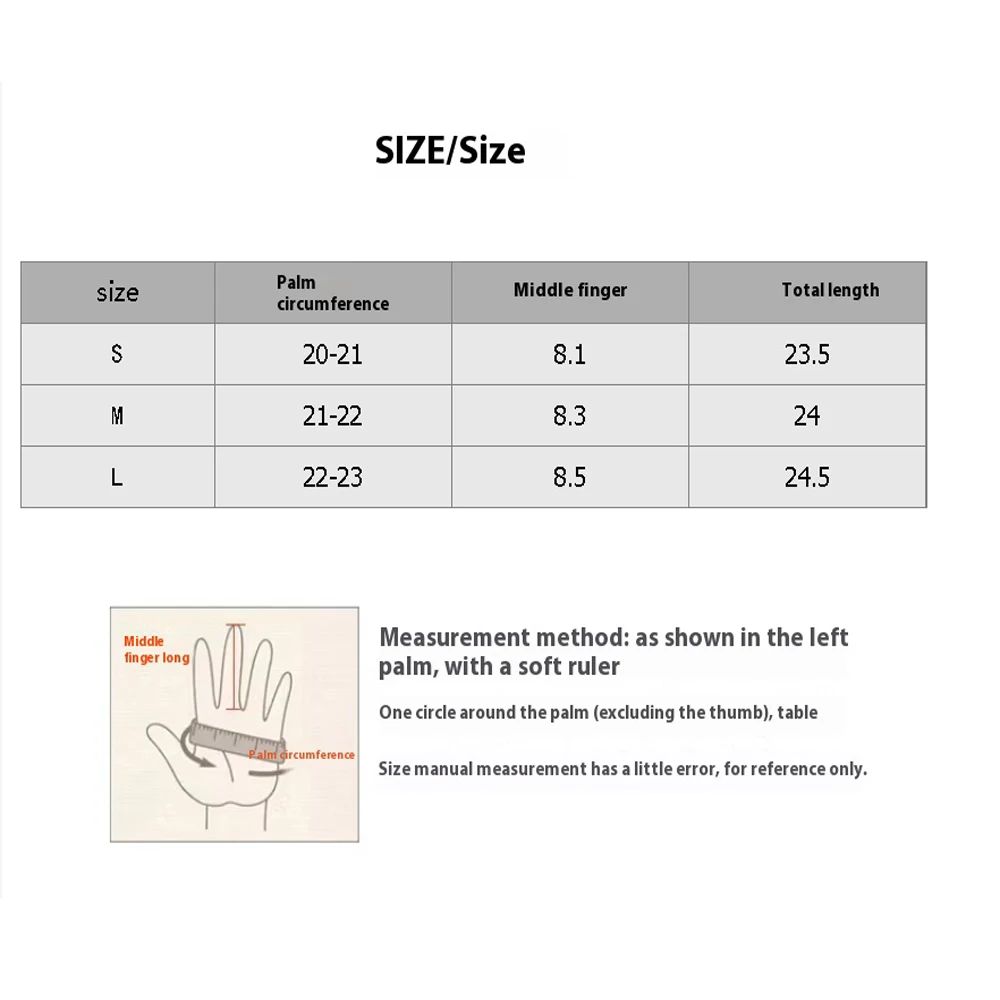 SIZE/Size

| size | Palm circumference | Middle finger | Total length |
|---|---|---|---|
| S | 20-21 | 8.1 | 23.5 |
| M | 21-22 | 8.3 | 24 |
| L | 22-23 | 8.5 | 24.5 |

Middle finger long

Palm circumference

Measurement method: as shown in the left palm, with a soft ruler

One circle around the palm (excluding the thumb), table

Size manual measurement has a little error, for reference only.